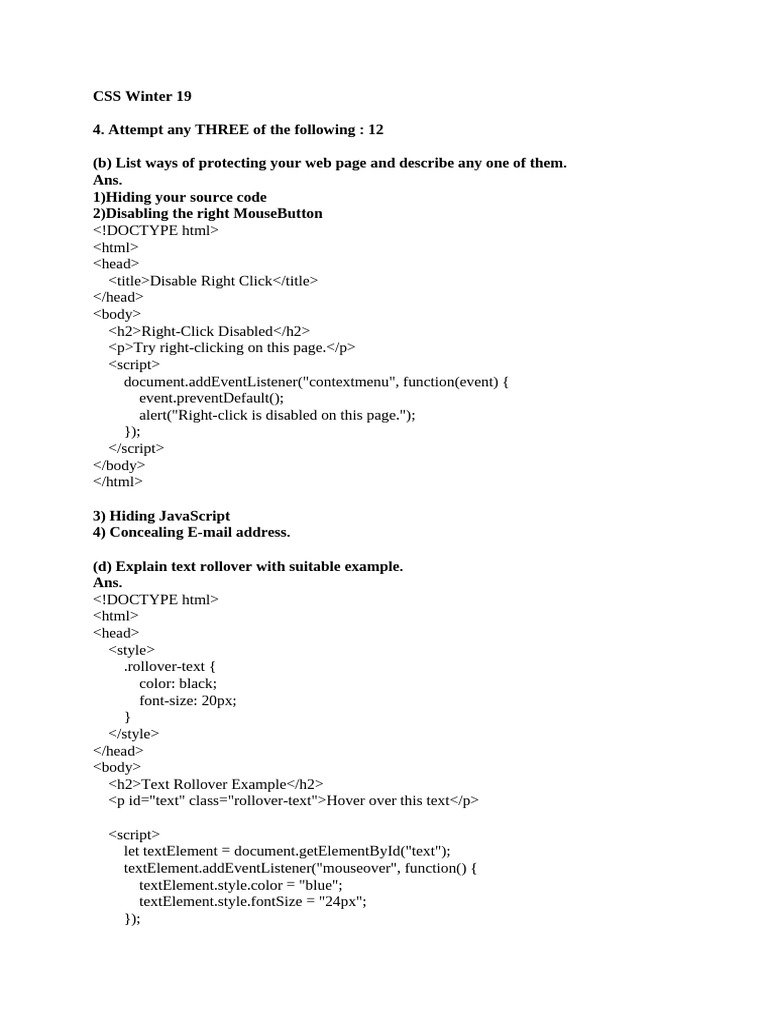 CSS Winter 19

4. Attempt any THREE of the following : 12

(b) List ways of protecting your web page and describe any one of them.
Ans.
1)Hiding your source code
2)Disabling the right MouseButton
<!DOCTYPE html>
<html>
<head>
<title>Disable Right Click</title>
</head>
<body>
<h2>Right-Click Disabled</h2>
<p>Try right-clicking on this page.</p>
<script>
document.addEventListener("contextmenu", function(event) {
event.preventDefault();
alert("Right-click is disabled on this page.");
});
</script>
</body>
</html>

3) Hiding JavaScript
4) Concealing E-mail address.

(d) Explain text rollover with suitable example.
Ans.
<!DOCTYPE html>
<html>
<head>
<style>
.rollover-text {
color: black;
font-size: 20px;
}
</style>
</head>
<body>
<h2>Text Rollover Example</h2>
<p id="text" class="rollover-text">Hover over this text</p>

<script>
let textElement = document.getElementById("text");
textElement.addEventListener("mouseover", function() {
textElement.style.color = "blue";
textElement.style.fontSize = "24px";
});